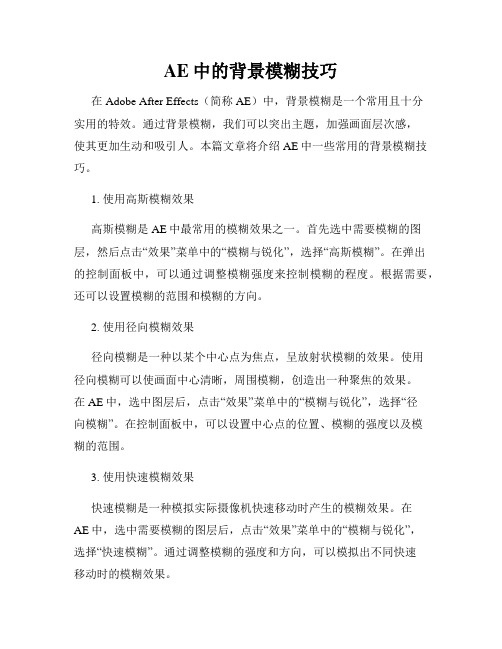 AE 中的背景模糊技巧

在 Adobe After Effects（简称 AE）中，背景模糊是一个常用且十分实用的特效。通过背景模糊，我们可以突出主题，加强画面层次感，使其更加生动和吸引人。本篇文章将介绍 AE 中一些常用的背景模糊技巧。

1. 使用高斯模糊效果

高斯模糊是 AE 中最常用的模糊效果之一。首先选中需要模糊的图层，然后点击“效果”菜单中的“模糊与锐化”，选择“高斯模糊”。在弹出的控制面板中，可以通过调整模糊强度来控制模糊的程度。根据需要，还可以设置模糊的范围和模糊的方向。

2. 使用径向模糊效果

径向模糊是一种以某个中心点为焦点，呈放射状模糊的效果。使用径向模糊可以使画面中心清晰，周围模糊，创造出一种聚焦的效果。在 AE 中，选中图层后，点击“效果”菜单中的“模糊与锐化”，选择“径向模糊”。在控制面板中，可以设置中心点的位置、模糊的强度以及模糊的范围。

3. 使用快速模糊效果

快速模糊是一种模拟实际摄像机快速移动时产生的模糊效果。在 AE 中，选中需要模糊的图层后，点击“效果”菜单中的“模糊与锐化”，选择“快速模糊”。通过调整模糊的强度和方向，可以模拟出不同快速移动时的模糊效果。